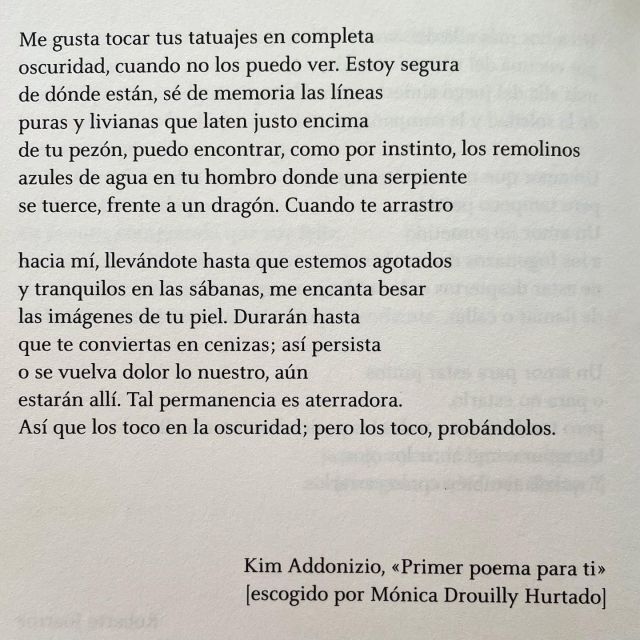 Me gusta tocar tus tatuajes en completa
oscuridad, cuando no los puedo ver. Estoy segura
de dónde están, sé de memoria las líneas
puras y livianas que laten justo encima
de tu pezón, puedo encontrar, como por instinto, los remolinos
azules de agua en tu hombro donde una serpiente
se tuerce, frente a un dragón. Cuando te arrastro

hacia mí, llevándote hasta que estemos agotados
y tranquilos en las sábanas, me encanta besar
las imágenes de tu piel. Durarán hasta
que te conviertas en cenizas; así persista
o se vuelva dolor lo nuestro, aún
estarán allí. Tal permanencia es aterradora.
Así que los toco en la oscuridad; pero los toco, probándolos.

Kim Addonizio, «Primer poema para ti»
[escogido por Mónica Drouilly Hurtado]